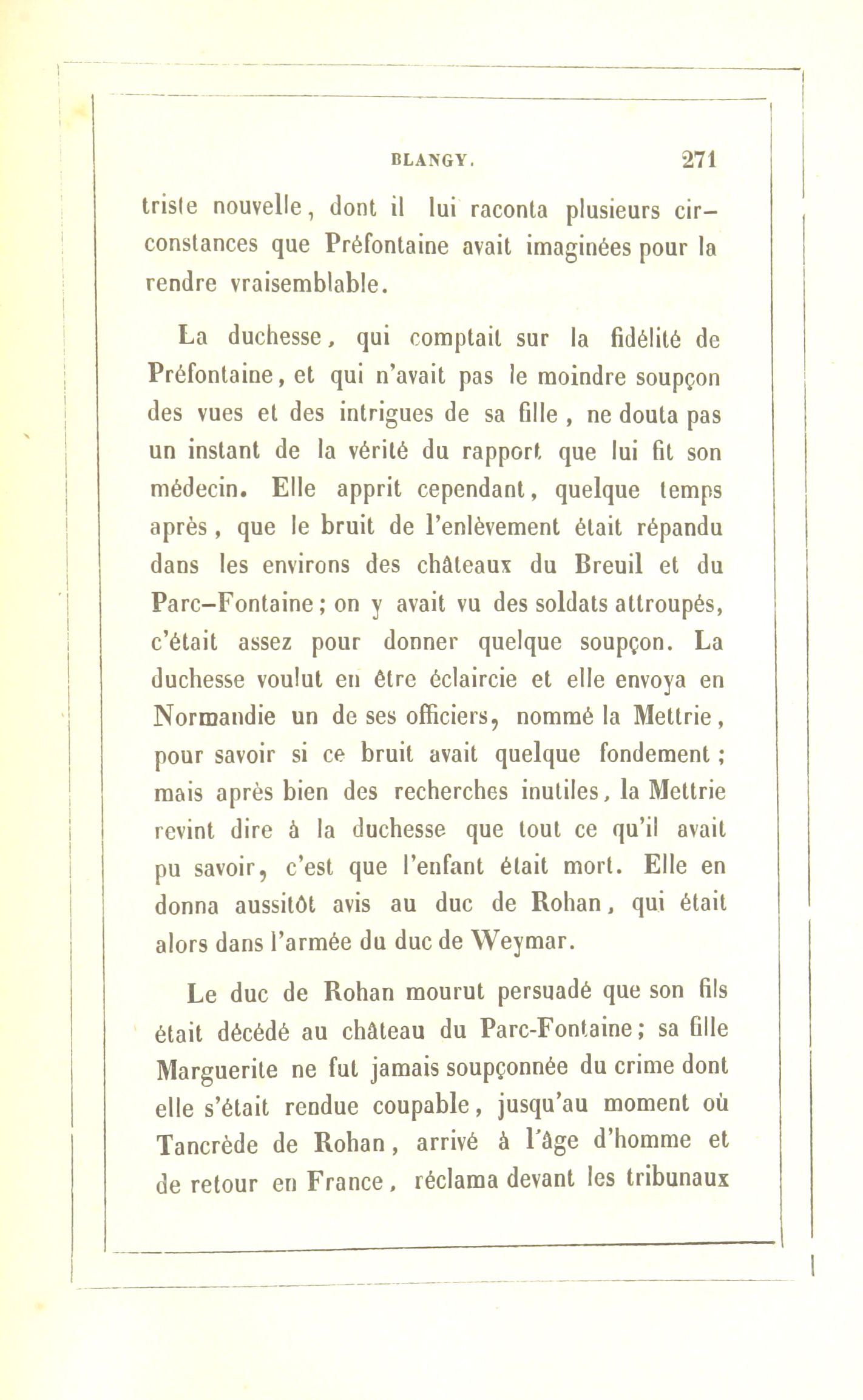 BLANGY. 271

triste nouvelle, dont il lui raconta plusieurs circonstances que Préfontaine avait imaginées pour la rendre vraisemblable.

La duchesse, qui comptait sur la fidélité de Préfontaine, et qui n'avait pas le moindre soupçon des vues et des intrigues de sa fille, ne douta pas un instant de la vérité du rapport que lui fit son médecin. Elle apprit cependant, quelque temps après, que le bruit de l'enlèvement était répandu dans les environs des châteaux du Breuil et du Parc-Fontaine; on y avait vu des soldats attroupés, c'était assez pour donner quelque soupçon. La duchesse voulut en être éclaircie et elle envoya en Normandie un de ses officiers, nommé la Mettrie, pour savoir si ce bruit avait quelque fondement; mais après bien des recherches inutiles, la Mettrie revint dire à la duchesse que tout ce qu'il avait pu savoir, c'est que l'enfant était mort. Elle en donna aussitôt avis au duc de Rohan, qui était alors dans l'armée du duc de Weymar.

Le duc de Rohan mourut persuadé que son fils était décédé au château du Parc-Fontaine; sa fille Marguerite ne fut jamais soupçonnée du crime dont elle s'était rendue coupable, jusqu'au moment où Tancrède de Rohan, arrivé à l'âge d'homme et de retour en France, réclama devant les tribunaux